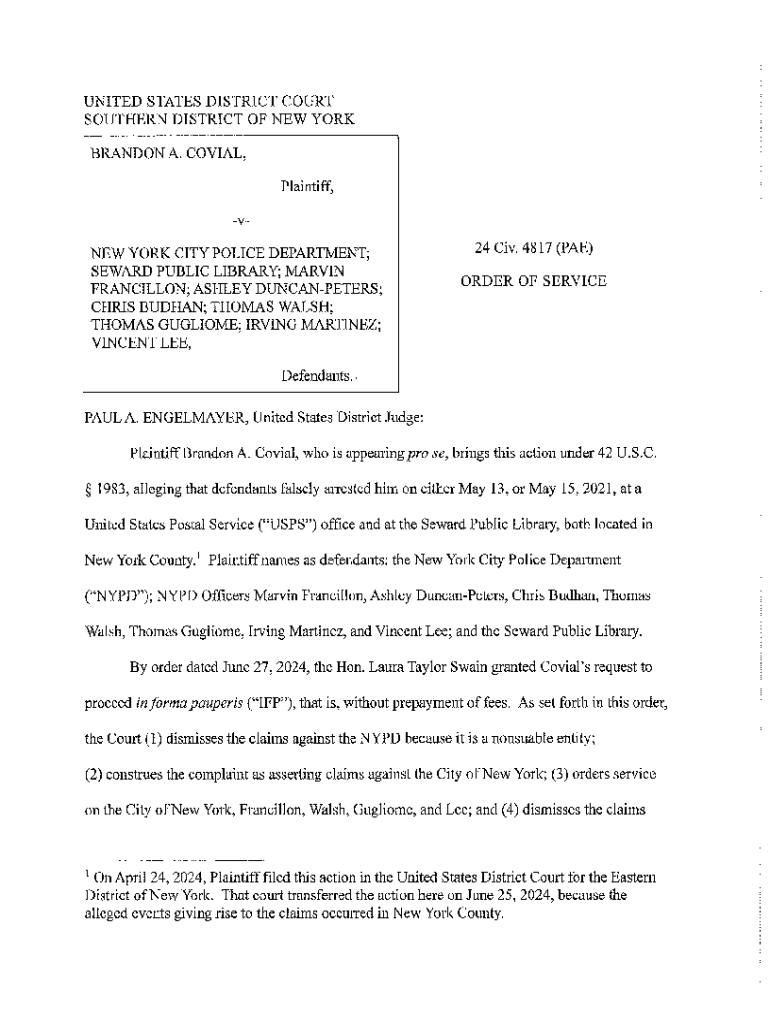 UNITED STATES DISTRICT COURT
SOUTHERN DISTRICT OF NEW YORK

BRANDON A. COVIAL,

Plaintiff,

-v-

NEW YORK CITY POLICE DEPARTMENT; SEWARD PUBLIC LIBRARY; MARVIN FRANCILLON; ASHLEY DUNCAN-PETERS; CHRIS BUDHAN; THOMAS WALSH; THOMAS GUGLIOME; IRVING MARTINEZ; VINCENT LEE,

Defendants.

24 Civ. 4817 (PAE)

ORDER OF SERVICE

PAUL A. ENGELMAYER, United States District Judge:

Plaintiff Brandon A. Covial, who is appearing *pro se*, brings this action under 42 U.S.C. § 1983, alleging that defendants falsely arrested him on either May 13, or May 15, 2021, at a United States Postal Service ("USPS") office and at the Seward Public Library, both located in New York County.$^1$ Plaintiff names as defendants: the New York City Police Department ("NYPD"); NYPD Officers Marvin Francillon, Ashley Duncan-Peters, Chris Budhan, Thomas Walsh, Thomas Gugliome, Irving Martinez, and Vincent Lee; and the Seward Public Library.

By order dated June 27, 2024, the Hon. Laura Taylor Swain granted Covial's request to proceed *in forma pauperis* ("IFP"), that is, without prepayment of fees. As set forth in this order, the Court (1) dismisses the claims against the NYPD because it is a nonsuable entity; (2) construes the complaint as asserting claims against the City of New York; (3) orders service on the City of New York, Francillon, Walsh, Gugliome, and Lee; and (4) dismisses the claims

$^1$ On April 24, 2024, Plaintiff filed this action in the United States District Court for the Eastern District of New York. That court transferred the action here on June 25, 2024, because the alleged events giving rise to the claims occurred in New York County.